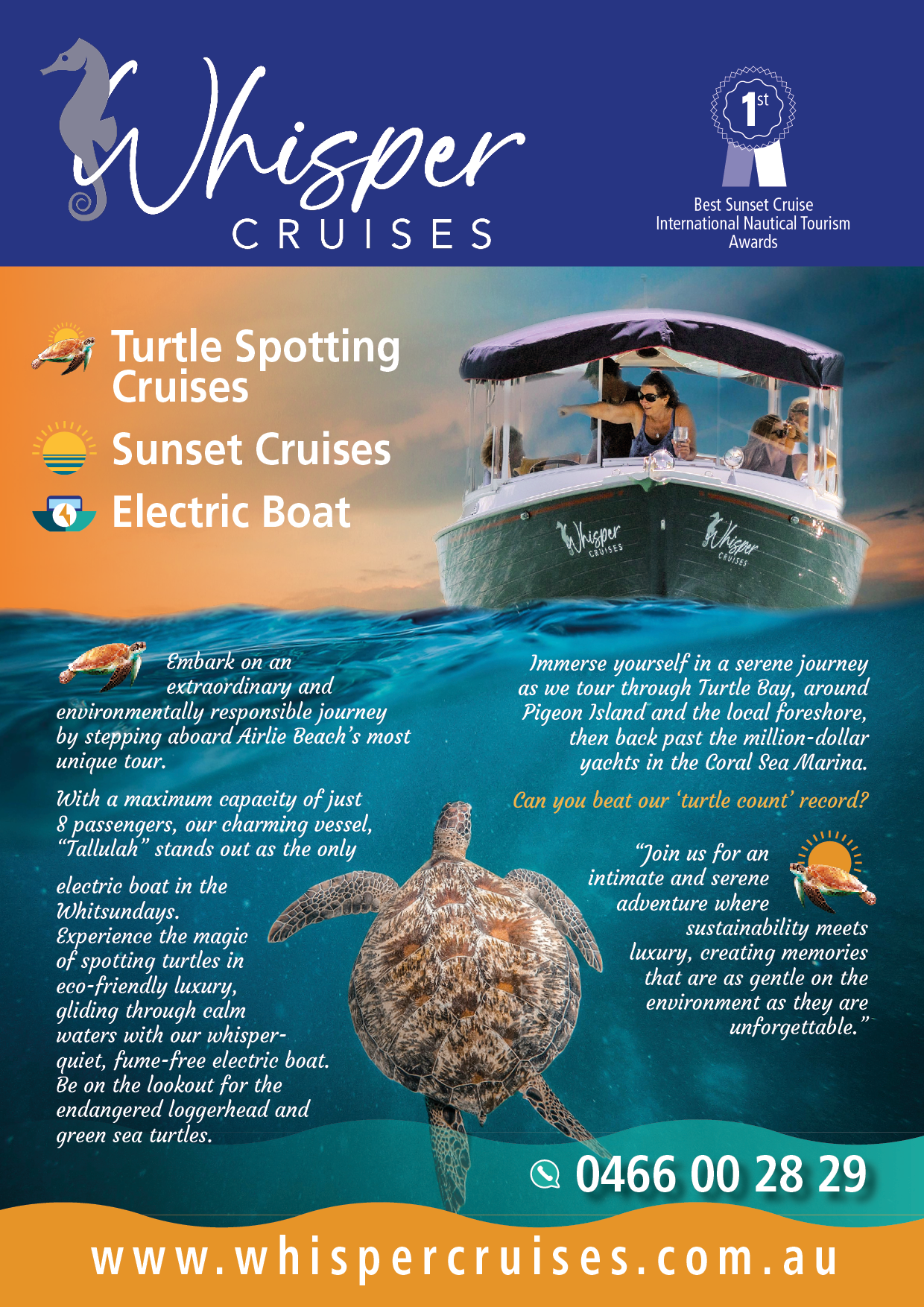 Whisper
CRUISES

1st
Best Sunset Cruise
International Nautical Tourism
Awards

Turtle Spotting Cruises
Sunset Cruises
Electric Boat

Whisper CRUISES
Whisper CRUISES

Embark on an extraordinary and environmentally responsible journey by stepping aboard Airlie Beach's most unique tour.

With a maximum capacity of just 8 passengers, our charming vessel, "Tallulah" stands out as the only

electric boat in the Whitsundays. Experience the magic of spotting turtles in eco-friendly luxury, gliding through calm waters with our whisper-quiet, fume-free electric boat. Be on the lookout for the endangered loggerhead and green sea turtles.

Immerse yourself in a serene journey as we tour through Turtle Bay, around Pigeon Island and the local foreshore, then back past the million-dollar yachts in the Coral Sea Marina.

Can you beat our 'turtle count' record?

"Join us for an intimate and serene adventure where sustainability meets luxury, creating memories that are as gentle on the environment as they are unforgettable."

0466 00 28 29

www.whispercruises.com.au